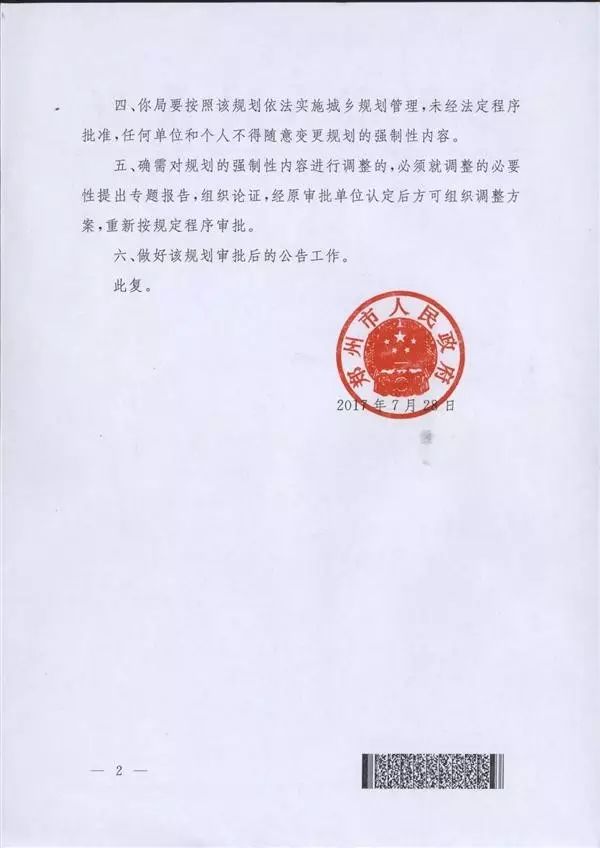 四、你局要按照该规划依法实施城乡规划管理，未经法定程序批准，任何单位和个人不得随意变更规划的强制性内容。

五、确需对规划的强制性内容进行调整的，必须就调整的必要性提出专题报告，组织论证，经原审批单位认定后方可组织调整方案，重新按规定程序审批。

六、做好该规划审批后的公告工作。

此复。

郑州市人民政府

2017年7月28日

— 2 —